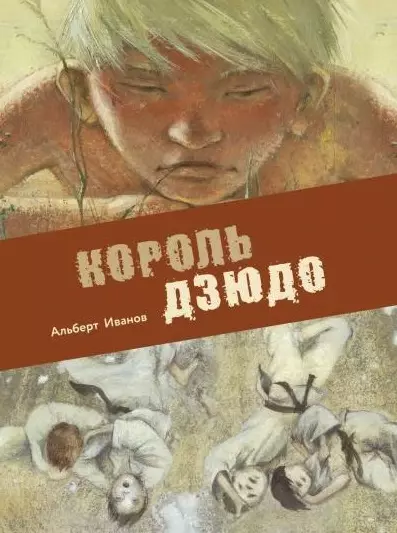 КОРОЛЬ ДЗЮДО

Альберт Иванов